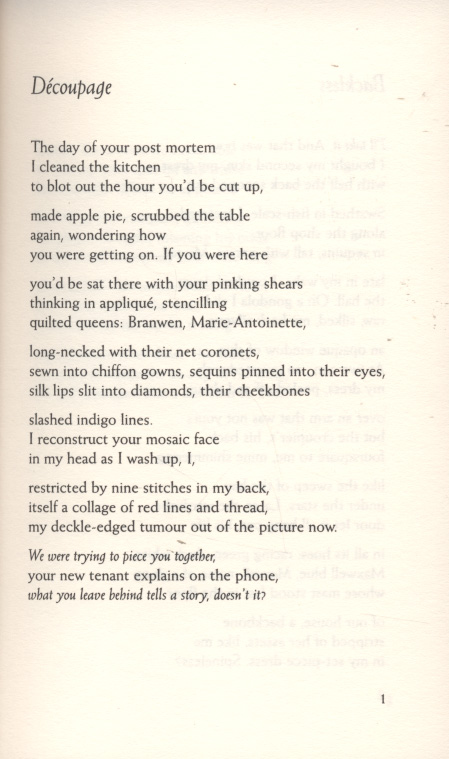 Découpage

The day of your post mortem
I cleaned the kitchen
to blot out the hour you'd be cut up,

made apple pie, scrubbed the table
again, wondering how
you were getting on. If you were here

you'd be sat there with your pinking shears
thinking in appliqué, stencilling
quilted queens: Branwen, Marie-Antoinette,

long-necked with their net coronets,
sewn into chiffon gowns, sequins pinned into their eyes,
silk lips slit into diamonds, their cheekbones

slashed indigo lines.
I reconstruct your mosaic face
in my head as I wash up, I,

restricted by nine stitches in my back,
itself a collage of red lines and thread,
my deckle-edged tumour out of the picture now.

We were trying to piece you together,
your new tenant explains on the phone,
what you leave behind tells a story, doesn't it?

1